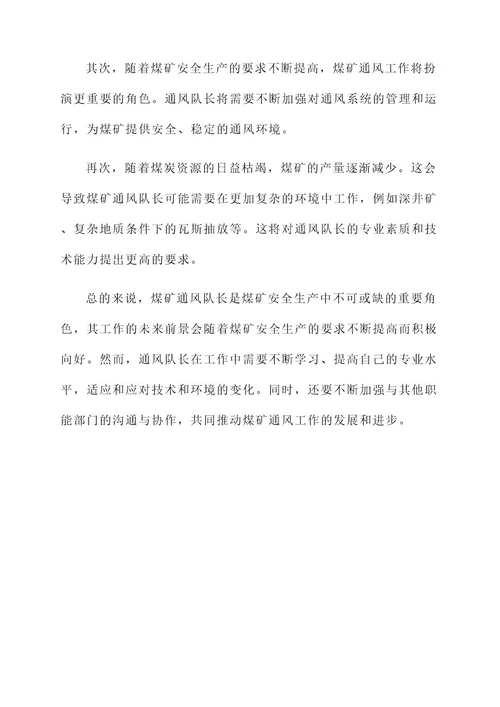 其次，随着煤矿安全生产的要求不断提高，煤矿通风工作将扮演更重要的角色。通风队长将需要不断加强对通风系统的管理和运行，为煤矿提供安全、稳定的通风环境。

再次，随着煤炭资源的日益枯竭，煤矿的产量逐渐减少。这会导致煤矿通风队长可能需要在更加复杂的环境中工作，例如深井矿、复杂地质条件下的瓦斯抽放等。这将对通风队长的专业素质和技术能力提出更高的要求。

总的来说，煤矿通风队长是煤矿安全生产中不可或缺的重要角色，其工作的未来前景会随着煤矿安全生产的要求不断提高而积极向好。然而，通风队长在工作中需要不断学习、提高自己的专业水平，适应和应对技术和环境的变化。同时，还要不断加强与其他职能部门的沟通与协作，共同推动煤矿通风工作的发展和进步。